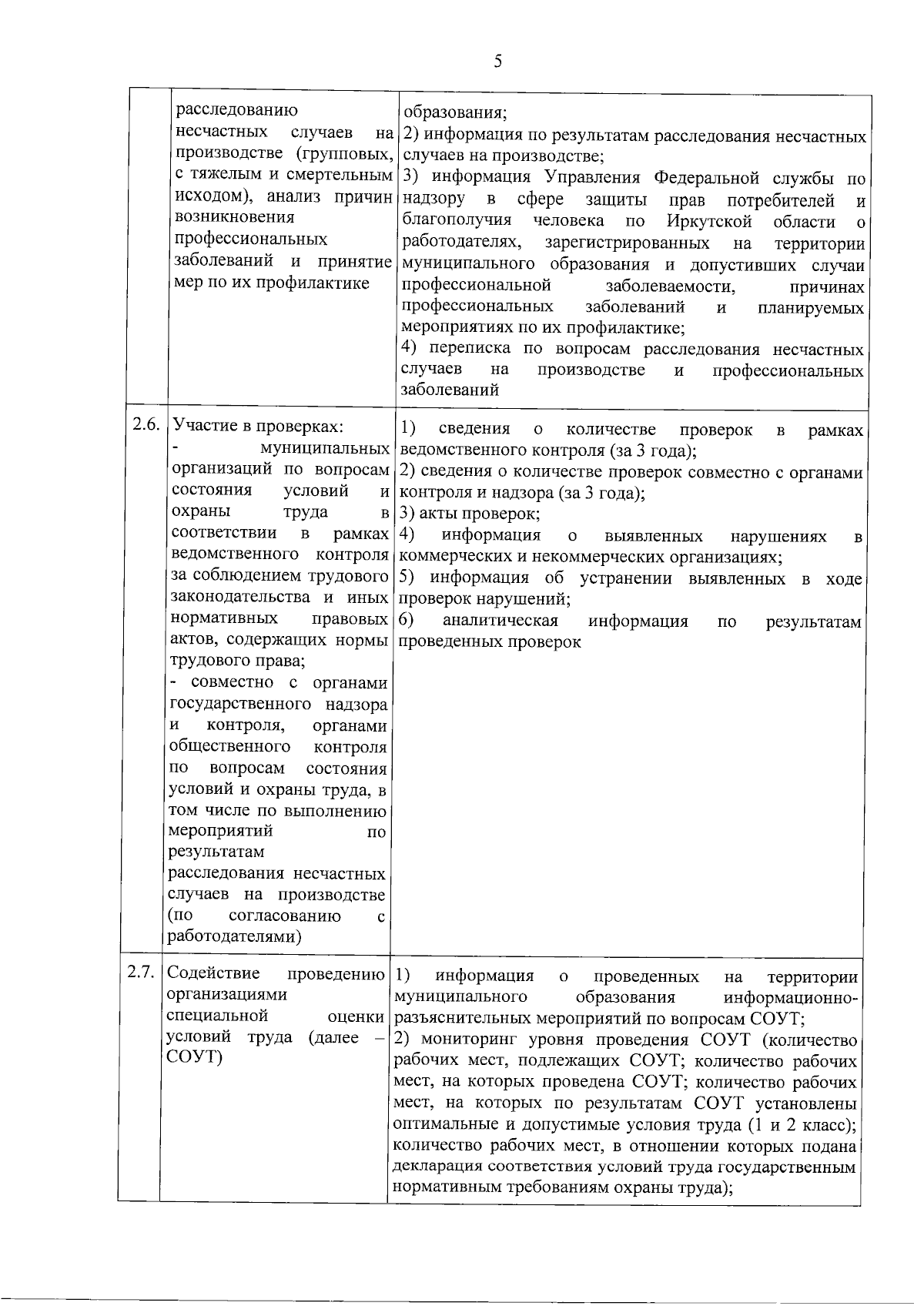 5

|  |  |  |
|---|---|---|
|  | расследованию несчастных случаев на производстве (групповых, с тяжелым и смертельным исходом), анализ причин возникновения профессиональных заболеваний и принятие мер по их профилактике | образования; 2) информация по результатам расследования несчастных случаев на производстве; 3) информация Управления Федеральной службы по надзору в сфере защиты прав потребителей и благополучия человека по Иркутской области о работодателях, зарегистрированных на территории муниципального образования и допустивших случаи профессиональной заболеваемости, причинах профессиональных заболеваний и планируемых мероприятиях по их профилактике; 4) переписка по вопросам расследования несчастных случаев на производстве и профессиональных заболеваний |
| 2.6. | Участие в проверках: - муниципальных организаций по вопросам состояния условий и охраны труда в соответствии в рамках ведомственного контроля за соблюдением трудового законодательства и иных нормативных правовых актов, содержащих нормы трудового права; - совместно с органами государственного надзора и контроля, органами общественного контроля по вопросам состояния условий и охраны труда, в том числе по выполнению мероприятий по результатам расследования несчастных случаев на производстве (по согласованию с работодателями) | 1) сведения о количестве проверок в рамках ведомственного контроля (за 3 года); 2) сведения о количестве проверок совместно с органами контроля и надзора (за 3 года); 3) акты проверок; 4) информация о выявленных нарушениях в коммерческих и некоммерческих организациях; 5) информация об устранении выявленных в ходе проверок нарушений; 6) аналитическая информация по результатам проведенных проверок |
| 2.7. | Содействие проведению организациями специальной оценки условий труда (далее – СОУТ) | 1) информация о проведенных на территории муниципального образования информационно-разъяснительных мероприятий по вопросам СОУТ; 2) мониторинг уровня проведения СОУТ (количество рабочих мест, подлежащих СОУТ; количество рабочих мест, на которых проведена СОУТ; количество рабочих мест, на которых по результатам СОУТ установлены оптимальные и допустимые условия труда (1 и 2 класс); количество рабочих мест, в отношении которых подана декларация соответствия условий труда государственным нормативным требованиям охраны труда); |